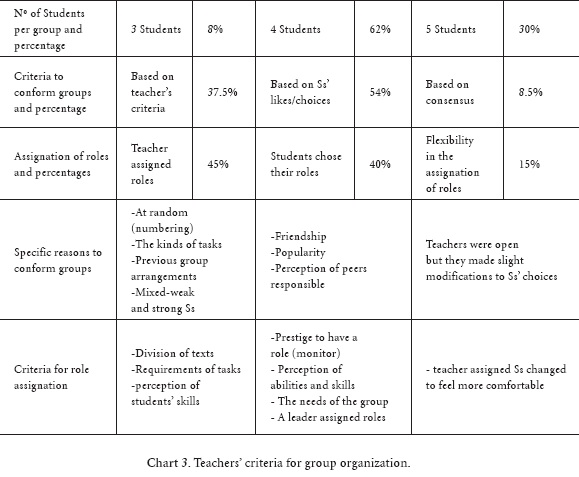 | Nº of Students per group and percentage | 3 Students | 8% | 4 Students | 62% | 5 Students | 30% |
|---|---|---|---|---|---|---|
| Criteria to conform groups and percentage | Based on teacher's criteria | 37.5% | Based on Ss' likes/choices | 54% | Based on consensus | 8.5% |
| Assignation of roles and percentages | Teacher assigned roles | 45% | Students chose their roles | 40% | Flexibility in the assignation of roles | 15% |
| Specific reasons to conform groups | -At random (numbering) -The kinds of tasks -Previous group arrangements -Mixed-weak and strong Ss | | -Friendship -Popularity -Perception of peers responsible | | Teachers were open but they made slight modifications to Ss' choices | |
| Criteria for role assignation | -Division of texts -Requirements of tasks -perception of students' skills | | -Prestige to have a role (monitor) - Perception of abilities and skills - The needs of the group - A leader assigned roles | | - teacher assigned Ss changed to feel more comfortable | |

Chart 3. Teachers' criteria for group organization.